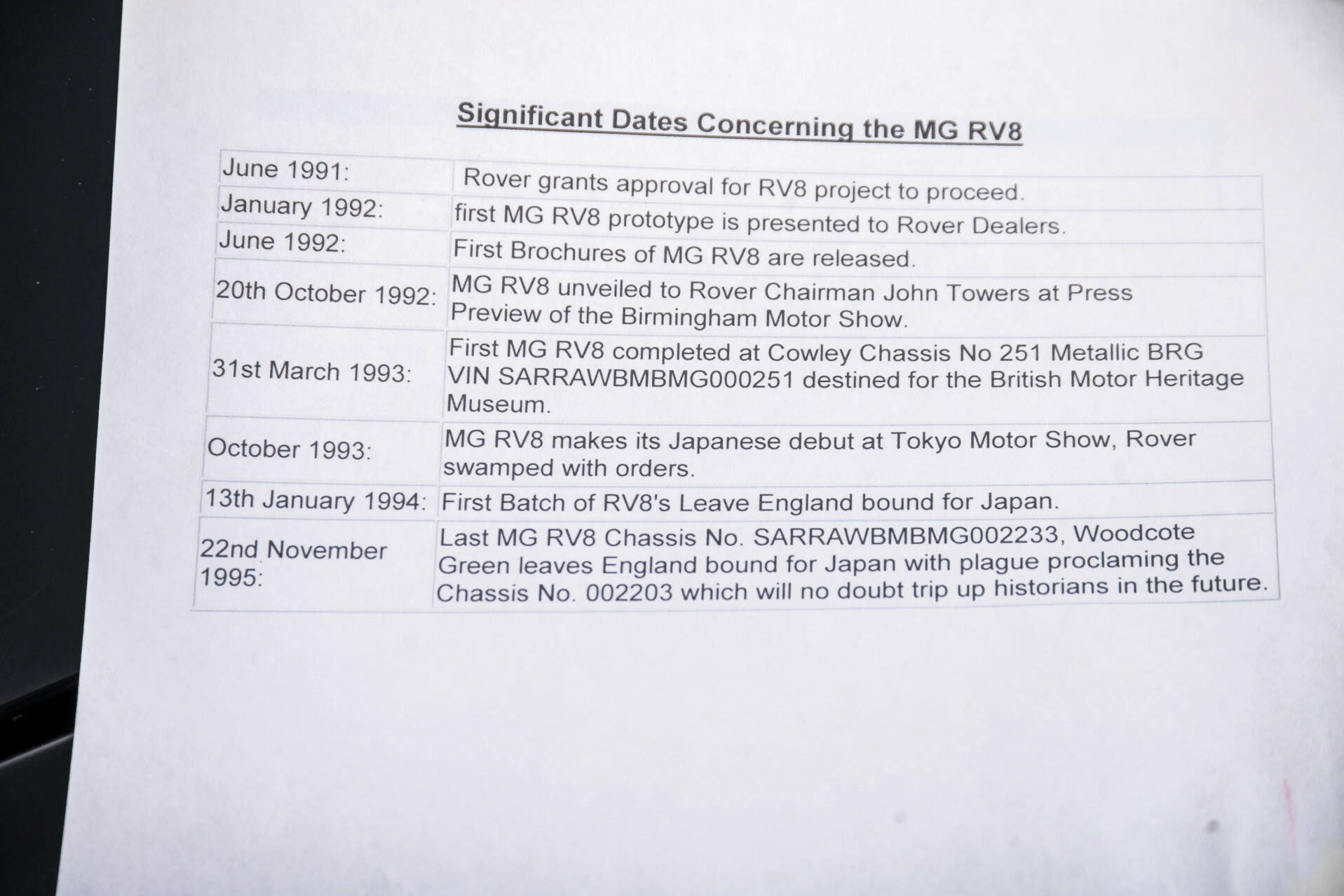 Significant Dates Concerning the MG RV8

| | |
|---|---|
| June 1991: | Rover grants approval for RV8 project to proceed. |
| January 1992: | first MG RV8 prototype is presented to Rover Dealers. |
| June 1992: | First Brochures of MG RV8 are released. |
| 20th October 1992: | MG RV8 unveiled to Rover Chairman John Towers at Press Preview of the Birmingham Motor Show. |
| 31st March 1993: | First MG RV8 completed at Cowley Chassis No 251 Metallic BRG VIN SARRAWBMBMG000251 destined for the British Motor Heritage Museum. |
| October 1993: | MG RV8 makes its Japanese debut at Tokyo Motor Show, Rover swamped with orders. |
| 13th January 1994: | First Batch of RV8's Leave England bound for Japan. |
| 22nd November 1995: | Last MG RV8 Chassis No. SARRAWBMBMG002233, Woodcote Green leaves England bound for Japan with plague proclaming the Chassis No. 002203 which will no doubt trip up historians in the future. |